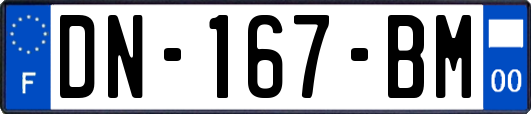 F
DN-167-BM
00